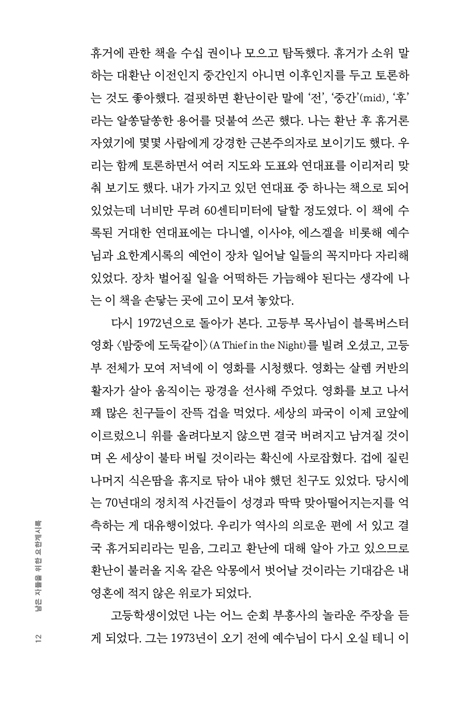 휴거에 관한 책을 수십 권이나 모으고 탐독했다. 휴거가 소위 말하는 대환난 이전인지 중간인지 아니면 이후인지를 두고 토론하는 것도 좋아했다. 걸핏하면 환난이란 말에 '전', '중간'(mid), '후'라는 알쏭달쏭한 용어를 덧붙여 쓰곤 했다. 나는 환난 후 휴거론자였기에 몇몇 사람에게 강경한 근본주의자로 보이기도 했다. 우리는 함께 토론하면서 여러 지도와 도표와 연대표를 이리저리 맞춰 보기도 했다. 내가 가지고 있던 연대표 중 하나는 책으로 되어 있었는데 너비만 무려 60센티미터에 달할 정도였다. 이 책에 수록된 거대한 연대표에는 다니엘, 이사야, 에스겔을 비롯해 예수님과 요한계시록의 예언이 장차 일어날 일들의 꼭지마다 자리해 있었다. 장차 벌어질 일을 어떡하든 가늠해야 된다는 생각에 나는 이 책을 손닿는 곳에 고이 모셔 놓았다.

다시 1972년으로 돌아가 본다. 고등부 목사님이 블록버스터 영화 〈밤중에 도둑같이〉(A Thief in the Night)를 빌려 오셨고, 고등부 전체가 모여 저녁에 이 영화를 시청했다. 영화는 살렘 커반의 활자가 살아 움직이는 광경을 선사해 주었다. 영화를 보고 나서 꽤 많은 친구들이 잔뜩 겁을 먹었다. 세상의 파국이 이제 코앞에 이르렀으니 위를 올려다보지 않으면 결국 버려지고 남겨질 것이며 온 세상이 불타 버릴 것이라는 확신에 사로잡혔다. 겁에 질린 나머지 식은땀을 휴지로 닦아 내야 했던 친구도 있었다. 당시에는 70년대의 정치적 사건들이 성경과 딱딱 맞아떨어지는지를 억측하는 게 대유행이었다. 우리가 역사의 의로운 편에 서 있고 결국 휴거되리라는 믿음, 그리고 환난에 대해 알아 가고 있으므로 환난이 불러올 지옥 같은 악몽에서 벗어날 것이라는 기대감은 내 영혼에 적지 않은 위로가 되었다.

고등학생이었던 나는 어느 순회 부흥사의 놀라운 주장을 듣게 되었다. 그는 1973년이 오기 전에 예수님이 다시 오실 테니 이

12 남은 자들을 위한 요한계시록